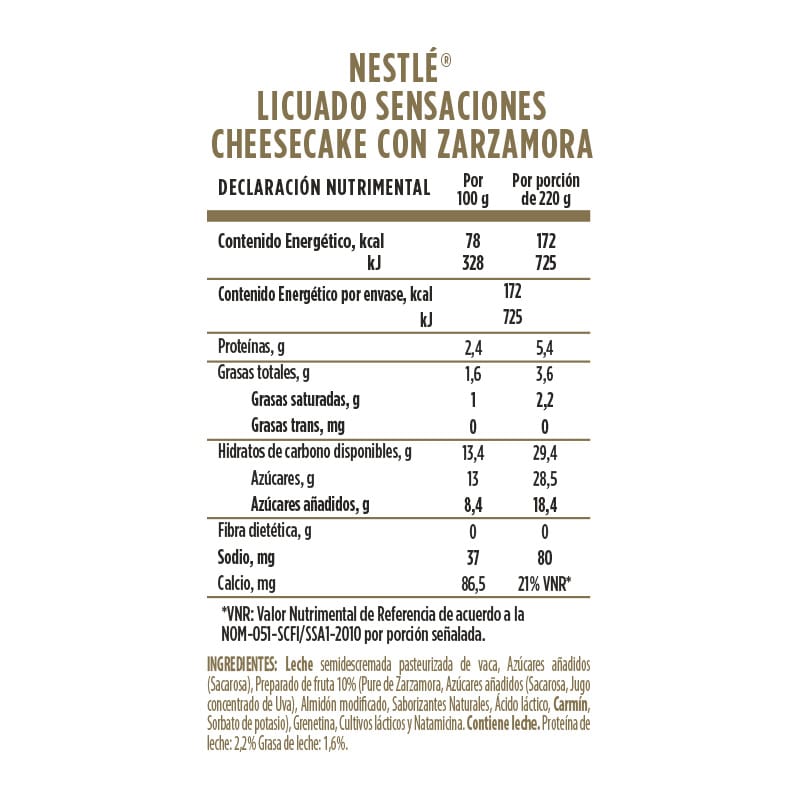 NESTLÉ®
LICUADO SENSACIONES
CHEESECAKE CON ZARZAMORA

| DECLARACIÓN NUTRIMENTAL | Por 100 g | Por porción de 220 g |
|---|---|---|
| Contenido Energético, kcal | 78 | 172 |
| kJ | 328 | 725 |
| Contenido Energético por envase, kcal | 172 | |
| kJ | 725 | |
| Proteínas, g | 2,4 | 5,4 |
| Grasas totales, g | 1,6 | 3,6 |
| Grasas saturadas, g | 1 | 2,2 |
| Grasas trans, mg | 0 | 0 |
| Hidratos de carbono disponibles, g | 13,4 | 29,4 |
| Azúcares, g | 13 | 28,5 |
| Azúcares añadidos, g | 8,4 | 18,4 |
| Fibra dietética, g | 0 | 0 |
| Sodio, mg | 37 | 80 |
| Calcio, mg | 86,5 | 21% VNR* |

*VNR: Valor Nutrimental de Referencia de acuerdo a la NOM-051-SCFI/SSA1-2010 por porción señalada.

INGREDIENTES: Leche semidescremada pasteurizada de vaca, Azúcares añadidos (Sacarosa), Preparado de fruta 10% (Pure de Zarzamora, Azúcares añadidos (Sacarosa, Jugo concentrado de Uva), Almidón modificado, Saborizantes Naturales, Ácido láctico, Carmín, Sorbato de potasio), Grenetina, Cultivos lácticos y Natamicina. Contiene leche. Proteína de leche: 2,2% Grasa de leche: 1,6%.